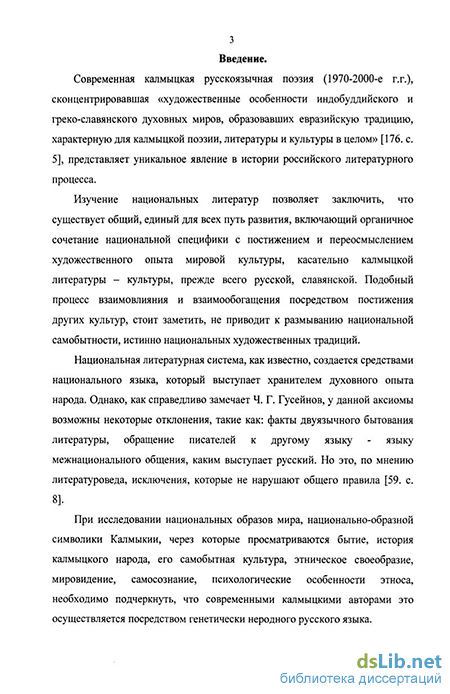 3

Введение.

Современная калмыцкая русскоязычная поэзия (1970-2000-е г.г.), сконцентрировавшая «художественные особенности индобуддийского и греко-славянского духовных миров, образовавших евразийскую традицию, характерную для калмыцкой поэзии, литературы и культуры в целом» [176. с. 5], представляет уникальное явление в истории российского литературного процесса.

Изучение национальных литератур позволяет заключить, что существует общий, единый для всех путь развития, включающий органичное сочетание национальной специфики с постижением и переосмыслением художественного опыта мировой культуры, касательно калмыцкой литературы – культуры, прежде всего русской, славянской. Подобный процесс взаимовлияния и взаимообогащения посредством постижения других культур, стоит заметить, не приводит к размыванию национальной самобытности, истинно национальных художественных традиций.

Национальная литературная система, как известно, создается средствами национального языка, который выступает хранителем духовного опыта народа. Однако, как справедливо замечает Ч. Г. Гусейнов, у данной аксиомы возможны некоторые отклонения, такие как: факты двуязычного бытования литературы, обращение писателей к другому языку - языку межнационального общения, каким выступает русский. Но это, по мнению литературоведа, исключения, которые не нарушают общего правила [59. с. 8].

При исследовании национальных образов мира, национально-образной символики Калмыкии, через которые просматриваются бытие, история калмыцкого народа, его самобытная культура, этническое своеобразие, мировидение, самосознание, психологические особенности этноса, необходимо подчеркнуть, что современными калмыцкими авторами это осуществляется посредством генетически неродного русского языка.

dsLib.net
библиотека диссертаций